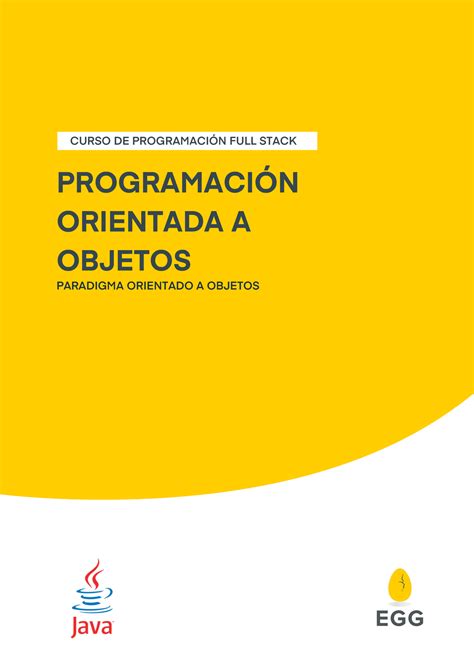 CURSO DE PROGRAMACIÓN FULL STACK

PROGRAMACIÓN ORIENTADA A OBJETOS

PARADIGMA ORIENTADO A OBJETOS

Java

EGG